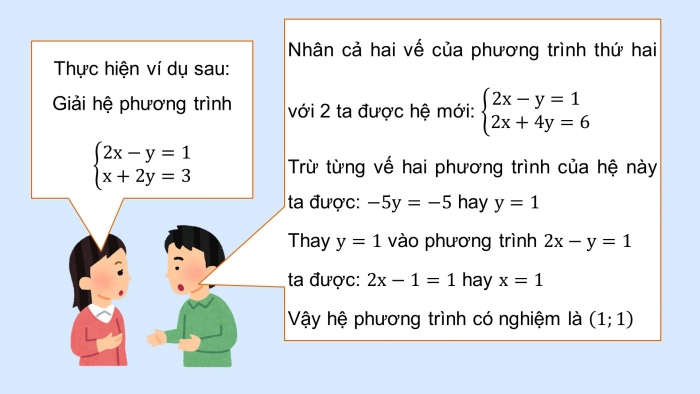 Thực hiện ví dụ sau:

Giải hệ phương trình

$\begin{cases} 2x - y = 1 \\ x + 2y = 3 \end{cases}$

Nhân cả hai vế của phương trình thứ hai với 2 ta được hệ mới: $\begin{cases} 2x - y = 1 \\ 2x + 4y = 6 \end{cases}$

Trừ từng vế hai phương trình của hệ này ta được: $-5y = -5$ hay $y = 1$

Thay $y = 1$ vào phương trình $2x - y = 1$ ta được: $2x - 1 = 1$ hay $x = 1$

Vậy hệ phương trình có nghiệm là $(1; 1)$